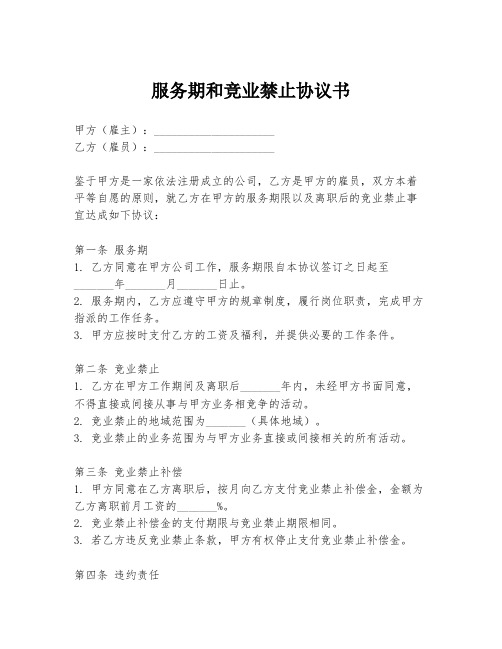 服务期和竞业禁止协议书

甲方（雇主）：____________________
乙方（雇员）：____________________

鉴于甲方是一家依法注册成立的公司，乙方是甲方的雇员，双方本着平等自愿的原则，就乙方在甲方的服务期限以及离职后的竞业禁止事宜达成如下协议：

第一条 服务期
1. 乙方同意在甲方公司工作，服务期限自本协议签订之日起至_______年_______月_______日止。
2. 服务期内，乙方应遵守甲方的规章制度，履行岗位职责，完成甲方指派的工作任务。
3. 甲方应按时支付乙方的工资及福利，并提供必要的工作条件。

第二条 竞业禁止
1. 乙方在甲方工作期间及离职后_______年内，未经甲方书面同意，不得直接或间接从事与甲方业务相竞争的活动。
2. 竞业禁止的地域范围为_______（具体地域）。
3. 竞业禁止的业务范围为与甲方业务直接或间接相关的所有活动。

第三条 竞业禁止补偿
1. 甲方同意在乙方离职后，按月向乙方支付竞业禁止补偿金，金额为乙方离职前月工资的_______%。
2. 竞业禁止补偿金的支付期限与竞业禁止期限相同。
3. 若乙方违反竞业禁止条款，甲方有权停止支付竞业禁止补偿金。

第四条 违约责任